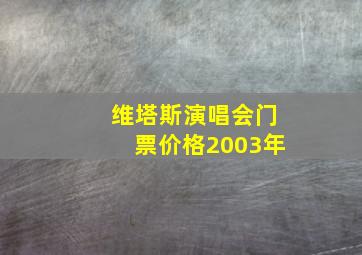 维塔斯演唱会门票价格2003年